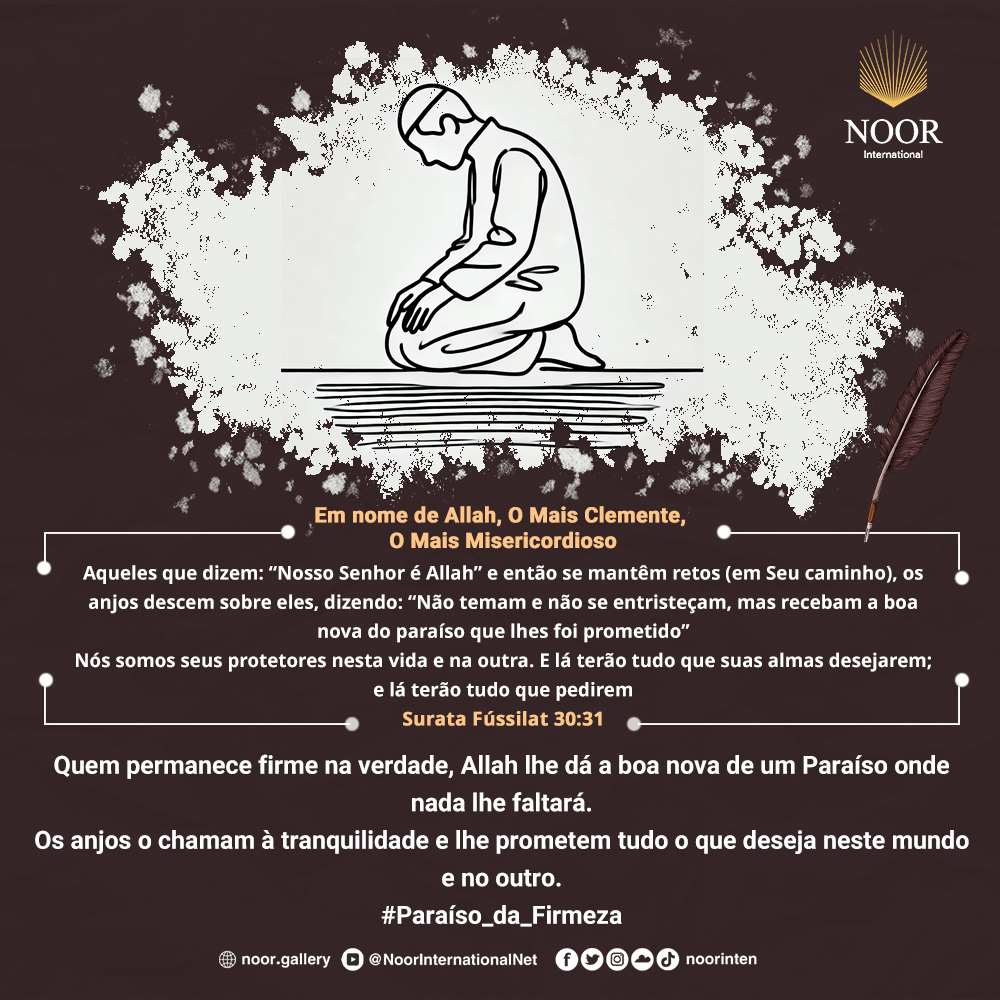 NOOR
International

Em nome de Allah, O Mais Clemente,
O Mais Misericordioso

Aqueles que dizem: “Nosso Senhor é Allah” e então se mantêm retos (em Seu caminho), os anjos descem sobre eles, dizendo: “Não temam e não se entristeçam, mas recebam a boa nova do paraíso que lhes foi prometido”
Nós somos seus protetores nesta vida e na outra. E lá terão tudo que suas almas desejarem; e lá terão tudo que pedirem

Surata Fússilat 30:31

Quem permanece firme na verdade, Allah lhe dá a boa nova de um Paraíso onde nada lhe faltará.
Os anjos o chamam à tranquilidade e lhe prometem tudo o que deseja neste mundo e no outro.
#Paraíso_da_Firmeza

noor.gallery @NoorInternationalNet noorinten